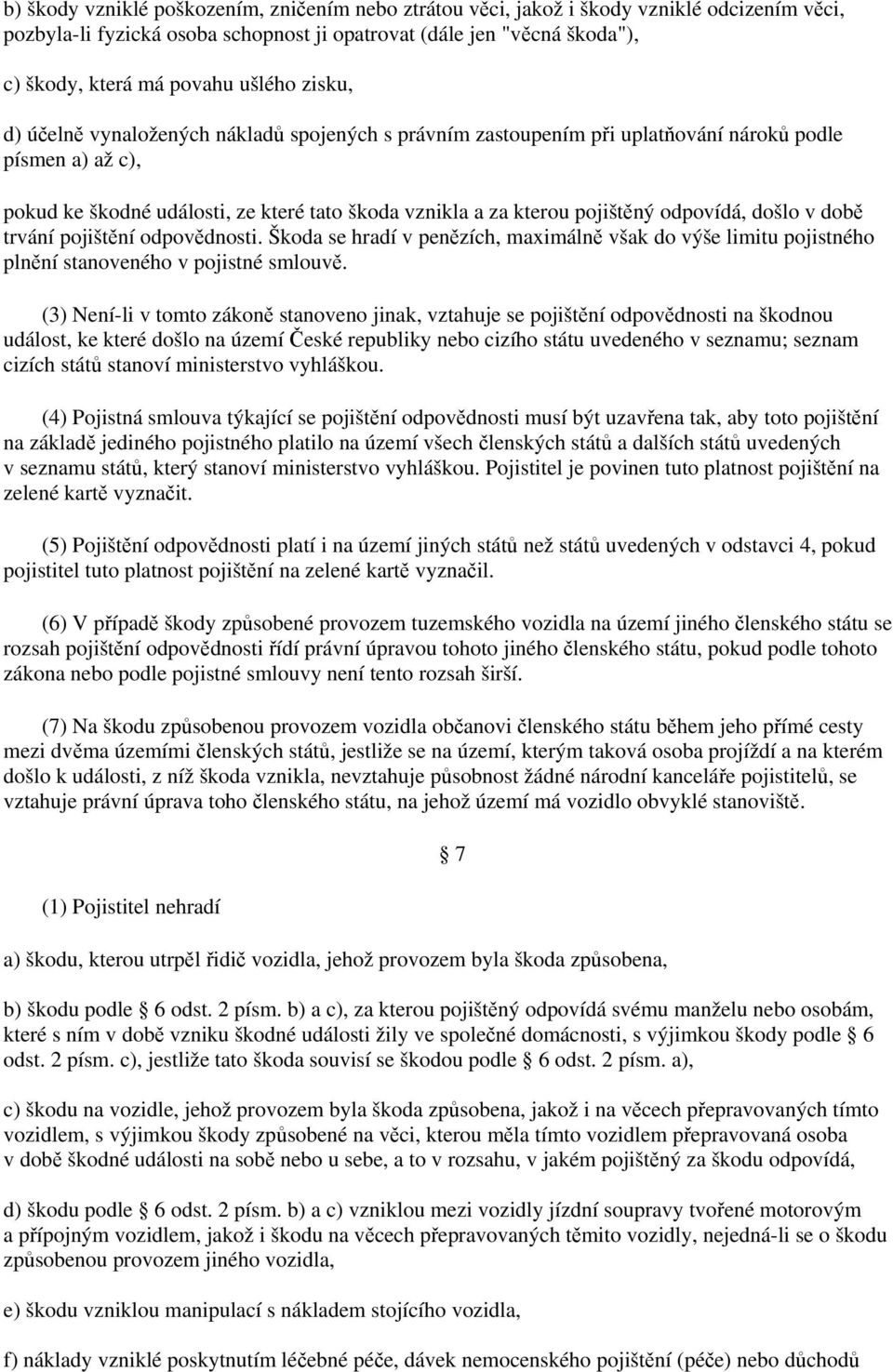 b) škody vzniklé poškozením, zničením nebo ztrátou věci, jakož i škody vzniklé odcizením věci, pozbyla-li fyzická osoba schopnost ji opatrovat (dále jen "věcná škoda"),

c) škody, která má povahu ušlého zisku,

d) účelně vynaložených nákladů spojených s právním zastoupením při uplatňování nároků podle písmen a) až c),

pokud ke škodné události, ze které tato škoda vznikla a za kterou pojištěný odpovídá, došlo v době trvání pojištění odpovědnosti. Škoda se hradí v penězích, maximálně však do výše limitu pojistného plnění stanoveného v pojistné smlouvě.

(3) Není-li v tomto zákoně stanoveno jinak, vztahuje se pojištění odpovědnosti na škodnou událost, ke které došlo na území České republiky nebo cizího státu uvedeného v seznamu; seznam cizích států stanoví ministerstvo vyhláškou.

(4) Pojistná smlouva týkající se pojištění odpovědnosti musí být uzavřena tak, aby toto pojištění na základě jediného pojistného platilo na území všech členských států a dalších států uvedených v seznamu států, který stanoví ministerstvo vyhláškou. Pojistitel je povinen tuto platnost pojištění na zelené kartě vyznačit.

(5) Pojištění odpovědnosti platí i na území jiných států než států uvedených v odstavci 4, pokud pojistitel tuto platnost pojištění na zelené kartě vyznačil.

(6) V případě škody způsobené provozem tuzemského vozidla na území jiného členského státu se rozsah pojištění odpovědnosti řídí právní úpravou tohoto jiného členského státu, pokud podle tohoto zákona nebo podle pojistné smlouvy není tento rozsah širší.

(7) Na škodu způsobenou provozem vozidla občanovi členského státu během jeho přímé cesty mezi dvěma územími členských států, jestliže se na území, kterým taková osoba projíždí a na kterém došlo k události, z níž škoda vznikla, nevztahuje působnost žádné národní kanceláře pojistitelů, se vztahuje právní úprava toho členského státu, na jehož území má vozidlo obvyklé stanoviště.

§ 7

(1) Pojistitel nehradí

a) škodu, kterou utrpěl řidič vozidla, jehož provozem byla škoda způsobena,

b) škodu podle § 6 odst. 2 písm. b) a c), za kterou pojištěný odpovídá svému manželu nebo osobám, které s ním v době vzniku škodné události žily ve společné domácnosti, s výjimkou škody podle § 6 odst. 2 písm. c), jestliže tato škoda souvisí se škodou podle § 6 odst. 2 písm. a),

c) škodu na vozidle, jehož provozem byla škoda způsobena, jakož i na věcech přepravovaných tímto vozidlem, s výjimkou škody způsobené na věci, kterou měla tímto vozidlem přepravovaná osoba v době škodné události na sobě nebo u sebe, a to v rozsahu, v jakém pojištěný za škodu odpovídá,

d) škodu podle § 6 odst. 2 písm. b) a c) vzniklou mezi vozidly jízdní soupravy tvořené motorovým a přípojným vozidlem, jakož i škodu na věcech přepravovaných těmito vozidly, nejedná-li se o škodu způsobenou provozem jiného vozidla,

e) škodu vzniklou manipulací s nákladem stojícího vozidla,

f) náklady vzniklé poskytnutím léčebné péče, dávek nemocenského pojištění (péče) nebo důchodů